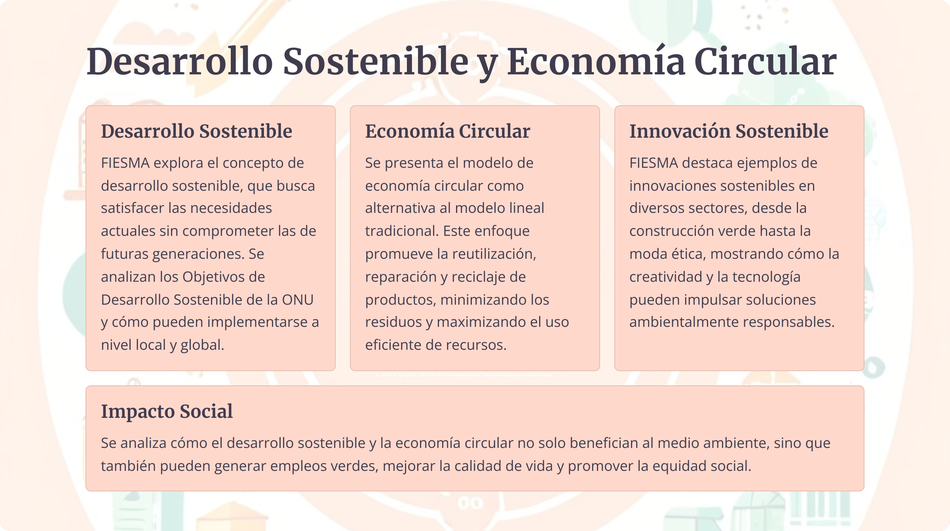 Desarrollo Sostenible y Economía Circular

Desarrollo Sostenible

FIESMA explora el concepto de desarrollo sostenible, que busca satisfacer las necesidades actuales sin comprometer las de futuras generaciones. Se analizan los Objetivos de Desarrollo Sostenible de la ONU y cómo pueden implementarse a nivel local y global.

Economía Circular

Se presenta el modelo de economía circular como alternativa al modelo lineal tradicional. Este enfoque promueve la reutilización, reparación y reciclaje de productos, minimizando los residuos y maximizando el uso eficiente de recursos.

Innovación Sostenible

FIESMA destaca ejemplos de innovaciones sostenibles en diversos sectores, desde la construcción verde hasta la moda ética, mostrando cómo la creatividad y la tecnología pueden impulsar soluciones ambientalmente responsables.

Impacto Social

Se analiza cómo el desarrollo sostenible y la economía circular no solo benefician al medio ambiente, sino que también pueden generar empleos verdes, mejorar la calidad de vida y promover la equidad social.